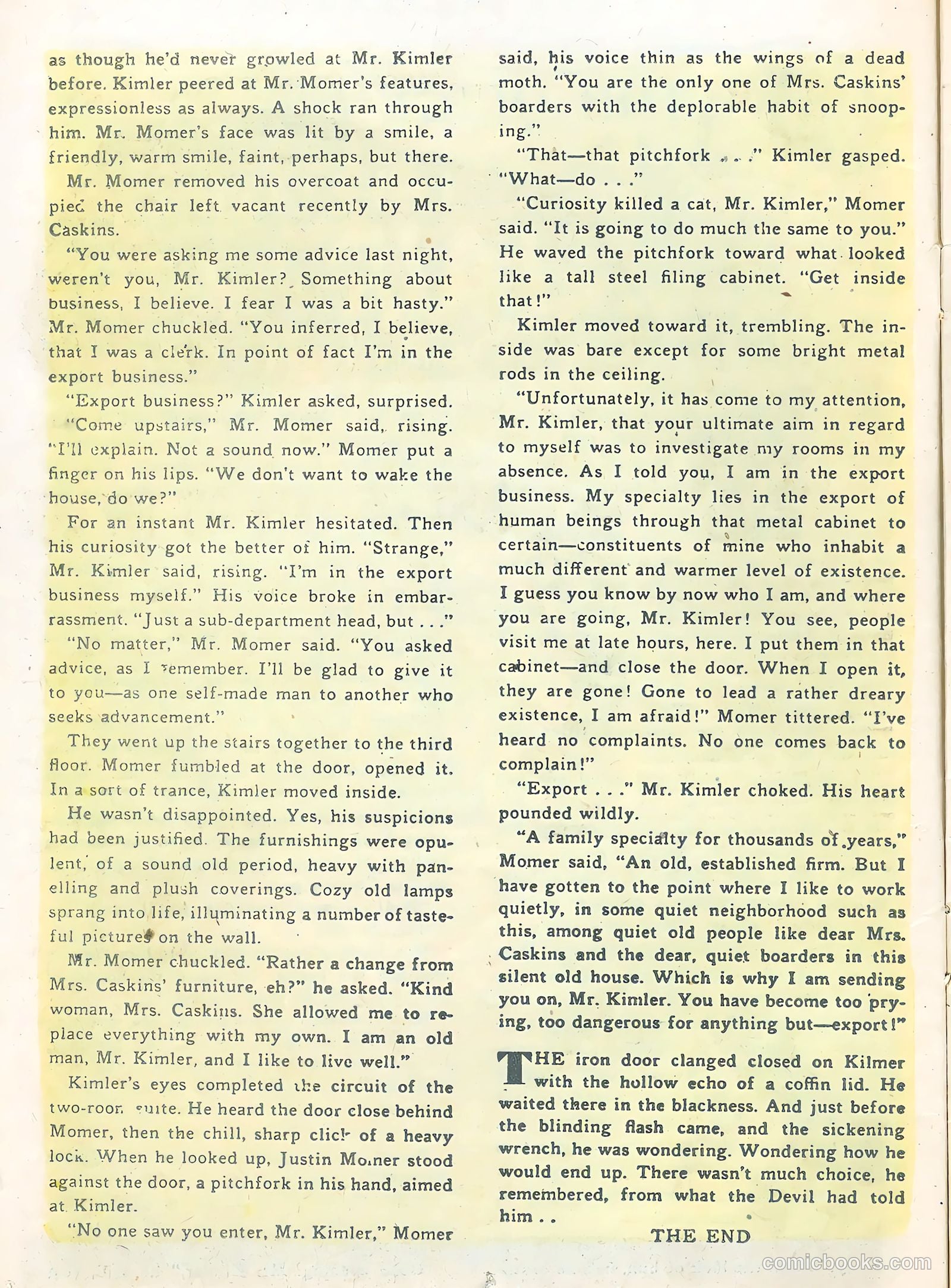 as though he'd never growled at Mr. Kimler before. Kimler peered at Mr. Momer's features, expressionless as always. A shock ran through him. Mr. Momer's face was lit by a smile, a friendly, warm smile, faint, perhaps, but there.

Mr. Momer removed his overcoat and occupied the chair left vacant recently by Mrs. Caskins.

"You were asking me some advice last night, weren't you, Mr. Kimler? Something about business, I believe. I fear I was a bit hasty." Mr. Momer chuckled. "You inferred, I believe, that I was a clerk. In point of fact I'm in the export business."

"Export business?" Kimler asked, surprised.

"Come upstairs," Mr. Momer said, rising. "I'll explain. Not a sound now." Momer put a finger on his lips. "We don't want to wake the house, do we?"

For an instant Mr. Kimler hesitated. Then his curiosity got the better of him. "Strange," Mr. Kimler said, rising. "I'm in the export business myself." His voice broke in embarrassment. "Just a sub-department head, but . . ."

"No matter," Mr. Momer said. "You asked advice, as I remember. I'll be glad to give it to you—as one self-made man to another who seeks advancement."

They went up the stairs together to the third floor. Momer fumbled at the door, opened it. In a sort of trance, Kimler moved inside.

He wasn't disappointed. Yes, his suspicions had been justified. The furnishings were opulent, of a sound old period, heavy with panelling and plush coverings. Cozy old lamps sprang into life, illuminating a number of tasteful pictures on the wall.

Mr. Momer chuckled. "Rather a change from Mrs. Caskins' furniture, eh?" he asked. "Kind woman, Mrs. Caskins. She allowed me to replace everything with my own. I am an old man, Mr. Kimler, and I like to live well."

Kimler's eyes completed the circuit of the two-room suite. He heard the door close behind Momer, then the chill, sharp click of a heavy lock. When he looked up, Justin Momer stood against the door, a pitchfork in his hand, aimed at Kimler.

"No one saw you enter, Mr. Kimler," Momer said, his voice thin as the wings of a dead moth. "You are the only one of Mrs. Caskins' boarders with the deplorable habit of snooping."

"That—that pitchfork . . ." Kimler gasped. "What—do . . ."

"Curiosity killed a cat, Mr. Kimler," Momer said. "It is going to do much the same to you." He waved the pitchfork toward what looked like a tall steel filing cabinet. "Get inside that!"

Kimler moved toward it, trembling. The inside was bare except for some bright metal rods in the ceiling.

"Unfortunately, it has come to my attention, Mr. Kimler, that your ultimate aim in regard to myself was to investigate my rooms in my absence. As I told you, I am in the export business. My specialty lies in the export of human beings through that metal cabinet to certain—constituents of mine who inhabit a much different and warmer level of existence. I guess you know by now who I am, and where you are going, Mr. Kimler! You see, people visit me at late hours, here. I put them in that cabinet—and close the door. When I open it, they are gone! Gone to lead a rather dreary existence, I am afraid!" Momer tittered. "I've heard no complaints. No one comes back to complain!"

"Export . . ." Mr. Kimler choked. His heart pounded wildly.

"A family specialty for thousands of years," Momer said, "An old, established firm. But I have gotten to the point where I like to work quietly, in some quiet neighborhood such as this, among quiet old people like dear Mrs. Caskins and the dear, quiet boarders in this silent old house. Which is why I am sending you on, Mr. Kimler. You have become too prying, too dangerous for anything but—export!"

THE iron door clanged closed on Kilmer with the hollow echo of a coffin lid. He waited there in the blackness. And just before the blinding flash came, and the sickening wrench, he was wondering. Wondering how he would end up. There wasn't much choice, he remembered, from what the Devil had told him . .

THE END

comicbooks.com